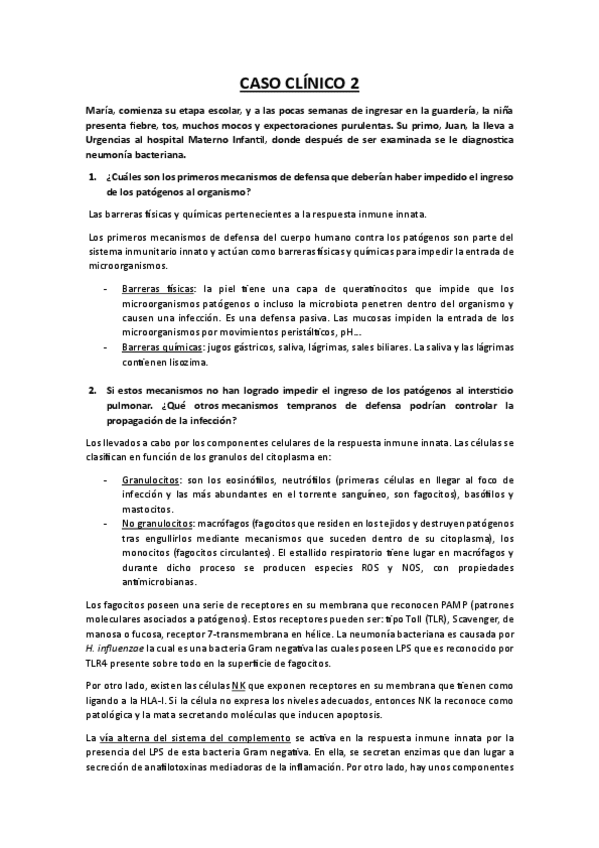 CASO CLÍNICO 2

María, comienza su etapa escolar, y a las pocas semanas de ingresar en la guardería, la niña presenta fiebre, tos, muchos mocos y expectoraciones purulentas. Su primo, Juan, la lleva a Urgencias al hospital Materno Infantil, donde después de ser examinada se le diagnostica neumonía bacteriana.

1. ¿Cuáles son los primeros mecanismos de defensa que deberían haber impedido el ingreso de los patógenos al organismo?

Las barreras físicas y químicas pertenecientes a la respuesta inmune innata.

Los primeros mecanismos de defensa del cuerpo humano contra los patógenos son parte del sistema inmunitario innato y actúan como barreras físicas y químicas para impedir la entrada de microorganismos.

- Barreras físicas: la piel tiene una capa de queratinocitos que impide que los microorganismos patógenos o incluso la microbiota penetren dentro del organismo y causen una infección. Es una defensa pasiva. Las mucosas impiden la entrada de los microorganismos por movimientos peristálticos, pH...
- Barreras químicas: jugos gástricos, saliva, lágrimas, sales biliares. La saliva y las lágrimas contienen lisozima.

2. Si estos mecanismos no han logrado impedir el ingreso de los patógenos al intersticio pulmonar. ¿Qué otros mecanismos tempranos de defensa podrían controlar la propagación de la infección?

Los llevados a cabo por los componentes celulares de la respuesta inmune innata. Las células se clasifican en función de los granulos del citoplasma en:

- Granulocitos: son los eosinófilos, neutrófilos (primeras células en llegar al foco de infección y las más abundantes en el torrente sanguíneo, son fagocitos), basófilos y mastocitos.
- No granulocitos: macrófagos (fagocitos que residen en los tejidos y destruyen patógenos tras engullirlos mediante mecanismos que suceden dentro de su citoplasma), los monocitos (fagocitos circulantes). El estallido respiratorio tiene lugar en macrófagos y durante dicho proceso se producen especies ROS y NOS, con propiedades antimicrobianas.

Los fagocitos poseen una serie de receptores en su membrana que reconocen PAMP (patrones moleculares asociados a patógenos). Estos receptores pueden ser: tipo Toll (TLR), Scavenger, de manosa o fucosa, receptor 7-transmembrana en hélice. La neumonía bacteriana es causada por H. influenzae la cual es una bacteria Gram negativa las cuales poseen LPS que es reconocido por TLR4 presente sobre todo en la superficie de fagocitos.

Por otro lado, existen las células NK que exponen receptores en su membrana que tienen como ligando a la HLA-I. Si la célula no expresa los niveles adecuados, entonces NK la reconoce como patológica y la mata secretando moléculas que inducen apoptosis.

La vía alterna del sistema del complemento se activa en la respuesta inmune innata por la presencia del LPS de esta bacteria Gram negativa. En ella, se secretan enzimas que dan lugar a secreción de anafilotoxinas mediadoras de la inflamación. Por otro lado, hay unos componentes